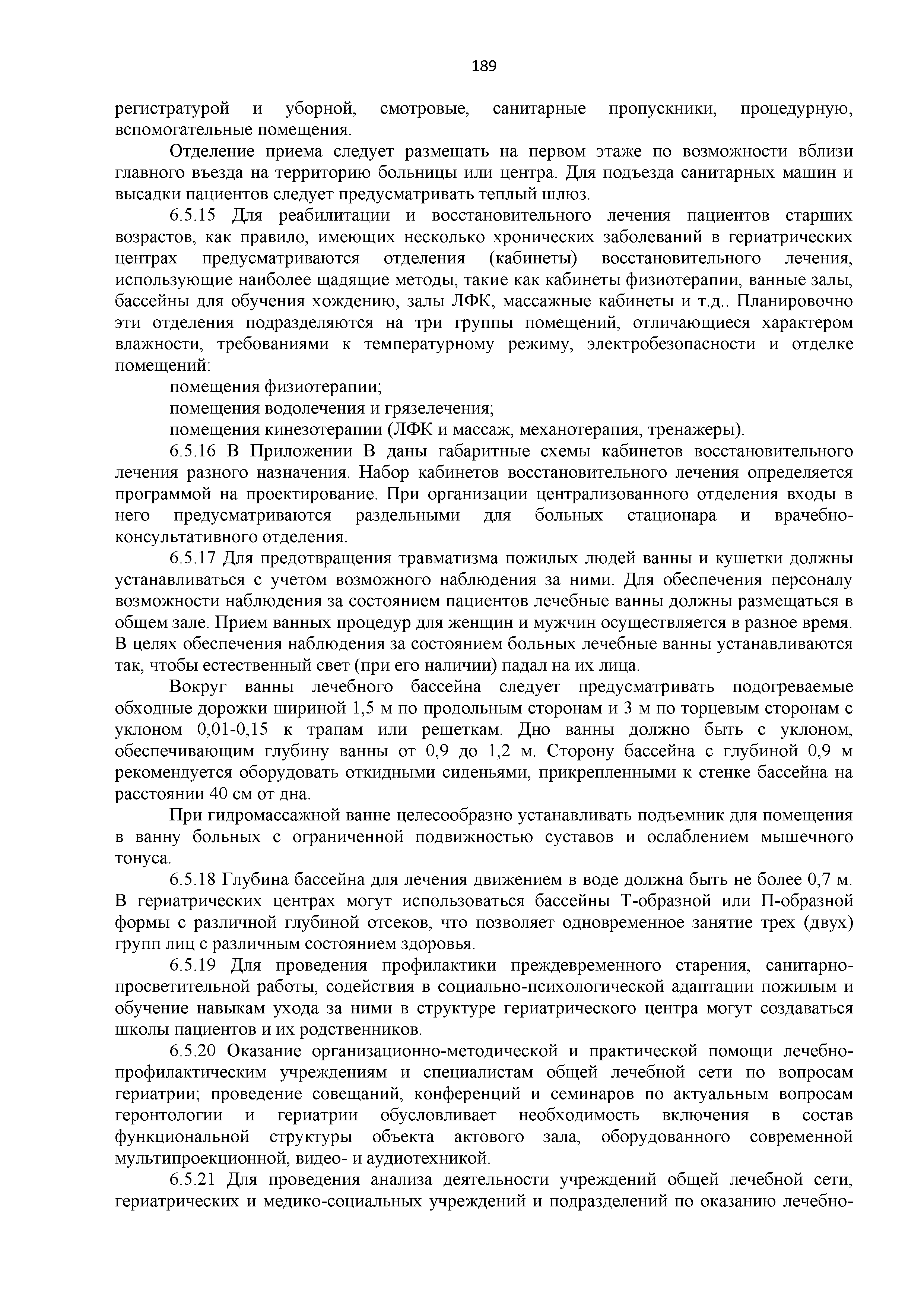 189

регистратурой и уборной, смотровые, санитарные пропускники, процедурную, вспомогательные помещения.

Отделение приема следует размещать на первом этаже по возможности вблизи главного въезда на территорию больницы или центра. Для подъезда санитарных машин и высадки пациентов следует предусматривать теплый шлюз.

6.5.15 Для реабилитации и восстановительного лечения пациентов старших возрастов, как правило, имеющих несколько хронических заболеваний в гериатрических центрах предусматриваются отделения (кабинеты) восстановительного лечения, использующие наиболее щадящие методы, такие как кабинеты физиотерапии, ванные залы, бассейны для обучения хождению, залы ЛФК, массажные кабинеты и т.д.. Планировочно эти отделения подразделяются на три группы помещений, отличающиеся характером влажности, требованиями к температурному режиму, электробезопасности и отделке помещений:

помещения физиотерапии;

помещения водолечения и грязелечения;

помещения кинезотерапии (ЛФК и массаж, механотерапия, тренажеры).

6.5.16 В Приложении В даны габаритные схемы кабинетов восстановительного лечения разного назначения. Набор кабинетов восстановительного лечения определяется программой на проектирование. При организации централизованного отделения входы в него предусматриваются раздельными для больных стационара и врачебно-консультативного отделения.

6.5.17 Для предотвращения травматизма пожилых людей ванны и кушетки должны устанавливаться с учетом возможного наблюдения за ними. Для обеспечения персоналу возможности наблюдения за состоянием пациентов лечебные ванны должны размещаться в общем зале. Прием ванных процедур для женщин и мужчин осуществляется в разное время. В целях обеспечения наблюдения за состоянием больных лечебные ванны устанавливаются так, чтобы естественный свет (при его наличии) падал на их лица.

Вокруг ванны лечебного бассейна следует предусматривать подогреваемые обходные дорожки шириной 1,5 м по продольным сторонам и 3 м по торцевым сторонам с уклоном 0,01-0,15 к трапам или решеткам. Дно ванны должно быть с уклоном, обеспечивающим глубину ванны от 0,9 до 1,2 м. Сторону бассейна с глубиной 0,9 м рекомендуется оборудовать откидными сиденьями, прикрепленными к стенке бассейна на расстоянии 40 см от дна.

При гидромассажной ванне целесообразно устанавливать подъемник для помещения в ванну больных с ограниченной подвижностью суставов и ослаблением мышечного тонуса.

6.5.18 Глубина бассейна для лечения движением в воде должна быть не более 0,7 м. В гериатрических центрах могут использоваться бассейны Т-образной или П-образной формы с различной глубиной отсеков, что позволяет одновременное занятие трех (двух) групп лиц с различным состоянием здоровья.

6.5.19 Для проведения профилактики преждевременного старения, санитарно-просветительной работы, содействия в социально-психологической адаптации пожилым и обучение навыкам ухода за ними в структуре гериатрического центра могут создаваться школы пациентов и их родственников.

6.5.20 Оказание организационно-методической и практической помощи лечебно-профилактическим учреждениям и специалистам общей лечебной сети по вопросам гериатрии; проведение совещаний, конференций и семинаров по актуальным вопросам геронтологии и гериатрии обусловливает необходимость включения в состав функциональной структуры объекта актового зала, оборудованного современной мультипроекционной, видео- и аудиотехникой.

6.5.21 Для проведения анализа деятельности учреждений общей лечебной сети, гериатрических и медико-социальных учреждений и подразделений по оказанию лечебно-